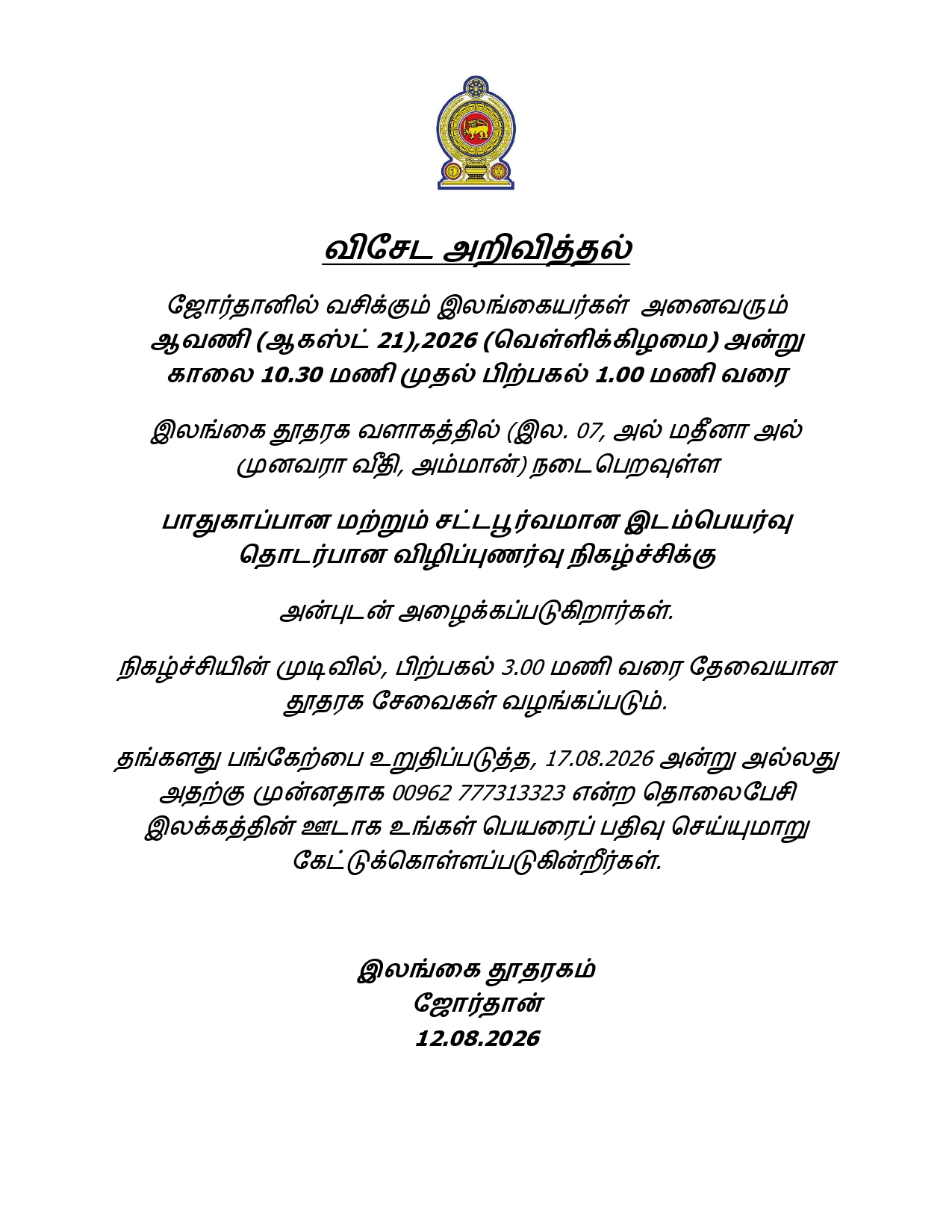 விசேட அறிவித்தல்

ஜோர்தானில் வசிக்கும் இலங்கையர்கள் அனைவரும்
ஆவணி (ஆகஸ்ட் 21),2026 (வெள்ளிக்கிழமை) அன்று
காலை 10.30 மணி முதல் பிற்பகல் 1.00 மணி வரை

இலங்கை தூதரக வளாகத்தில் (இல. 07, அல் மதீனா அல் முனவரா வீதி, அம்மான்) நடைபெறவுள்ள

பாதுகாப்பான மற்றும் சட்டபூர்வமான இடம்பெயர்வு தொடர்பான விழிப்புணர்வு நிகழ்ச்சிக்கு

அன்புடன் அழைக்கப்படுகிறார்கள்.

நிகழ்ச்சியின் முடிவில், பிற்பகல் 3.00 மணி வரை தேவையான தூதரக சேவைகள் வழங்கப்படும்.

தங்களது பங்கேற்பை உறுதிப்படுத்த, 17.08.2026 அன்று அல்லது அதற்கு முன்னதாக 00962 777313323 என்ற தொலைபேசி இலக்கத்தின் ஊடாக உங்கள் பெயரைப் பதிவு செய்யுமாறு கேட்டுக்கொள்ளப்படுகின்றீர்கள்.

இலங்கை தூதரகம்
ஜோர்தான்
12.08.2026